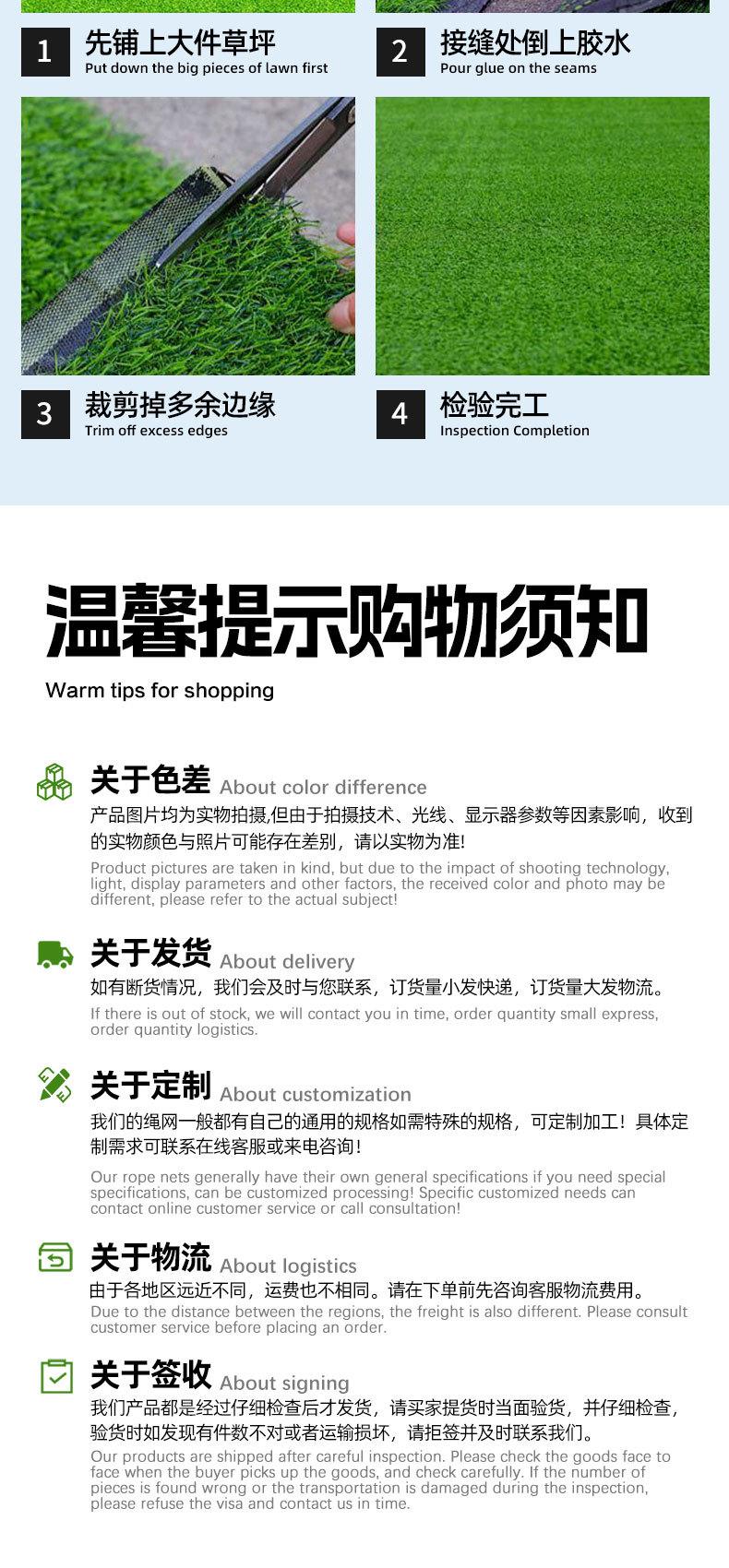 1 先铺上大件草坪
Put down the big pieces of lawn first

2 接缝处倒上胶水
Pour glue on the seams

3 裁剪掉多余边缘
Trim off excess edges

4 检验完工
Inspection Completion

温馨提示购物须知
Warm tips for shopping

关于色差 About color difference
产品图片均为实物拍摄,但由于拍摄技术、光线、显示器参数等因素影响，收到的实物颜色与照片可能存在差别，请以实物为准!
Product pictures are taken in kind, but due to the impact of shooting technology, light, display parameters and other factors, the received color and photo may be different, please refer to the actual subject!

关于发货 About delivery
如有断货情况，我们会及时与您联系，订货量小发快递，订货量大发物流。
If there is out of stock, we will contact you in time, order quantity small express, order quantity logistics.

关于定制 About customization
我们的绳网一般都有自己的通用的规格如需特殊的规格，可定制加工！具体定制需求可联系在线客服或来电咨询！
Our rope nets generally have their own general specifications if you need special specifications, can be customized processing! Specific customized needs can contact online customer service or call consultation!

关于物流 About logistics
由于各地区远近不同，运费也不相同。请在下单前先咨询客服物流费用。
Due to the distance between the regions, the freight is also different. Please consult customer service before placing an order.

关于签收 About signing
我们产品都是经过仔细检查后才发货，请买家提货时当面验货，并仔细检查，验货时如发现有件数不对或者运输损坏，请拒签并及时联系我们。
Our products are shipped after careful inspection. Please check the goods face to face when the buyer picks up the goods, and check carefully. If the number of pieces is found wrong or the transportation is damaged during the inspection, please refuse the visa and contact us in time.